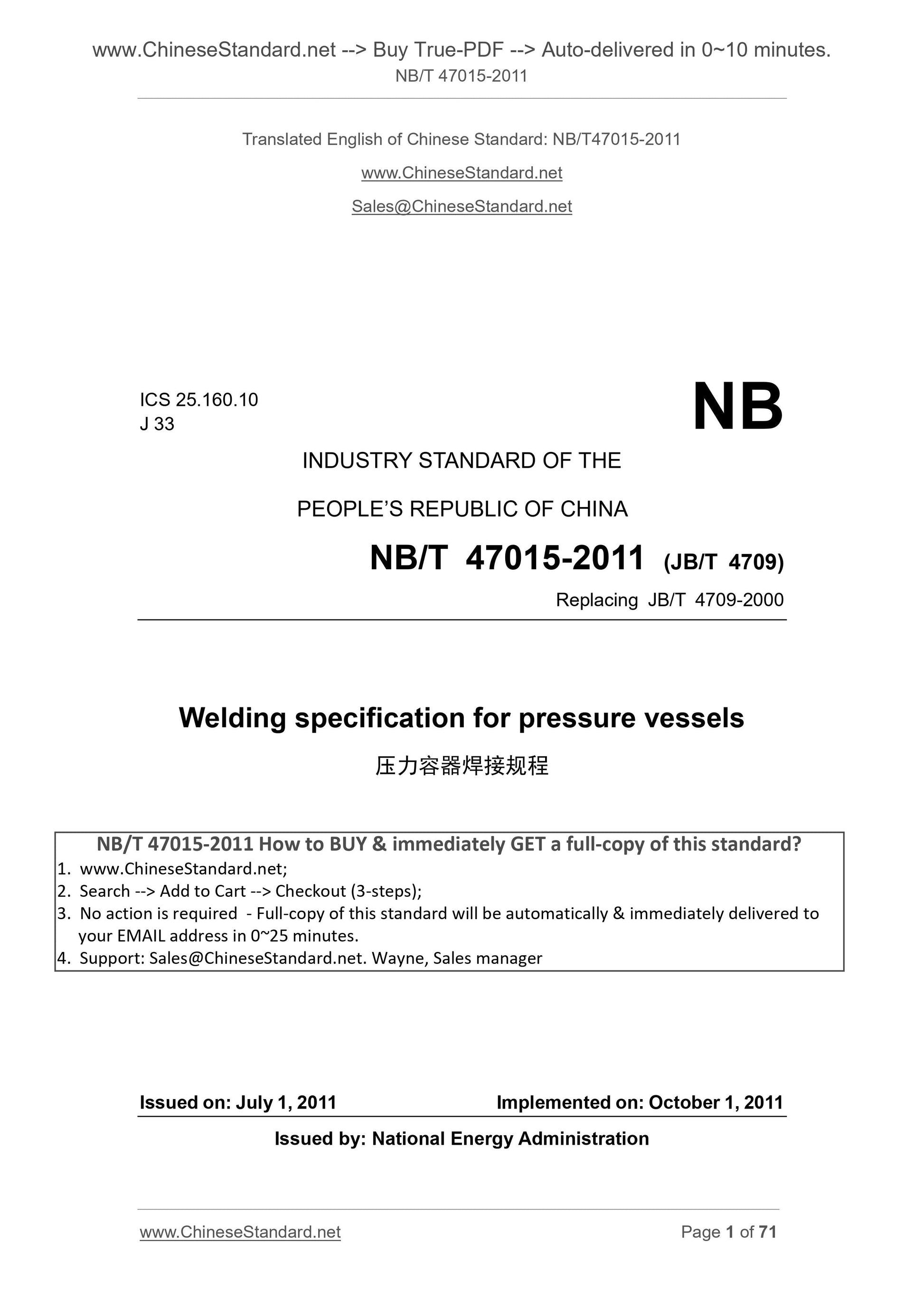 www.ChineseStandard.net --> Buy True-PDF --> Auto-delivered in 0~10 minutes.
NB/T 47015-2011

Translated English of Chinese Standard: NB/T47015-2011
www.ChineseStandard.net
Sales@ChineseStandard.net

ICS 25.160.10
J 33

NB

INDUSTRY STANDARD OF THE
PEOPLE'S REPUBLIC OF CHINA

NB/T 47015-2011 (JB/T 4709)
Replacing JB/T 4709-2000

Welding specification for pressure vessels
压力容器焊接规程

NB/T 47015-2011 How to BUY & immediately GET a full-copy of this standard?
1. www.ChineseStandard.net;
2. Search --> Add to Cart --> Checkout (3-steps);
3. No action is required - Full-copy of this standard will be automatically & immediately delivered to your EMAIL address in 0~25 minutes.
4. Support: Sales@ChineseStandard.net. Wayne, Sales manager

Issued on: July 1, 2011 Implemented on: October 1, 2011
Issued by: National Energy Administration

www.ChineseStandard.net Page 1 of 71